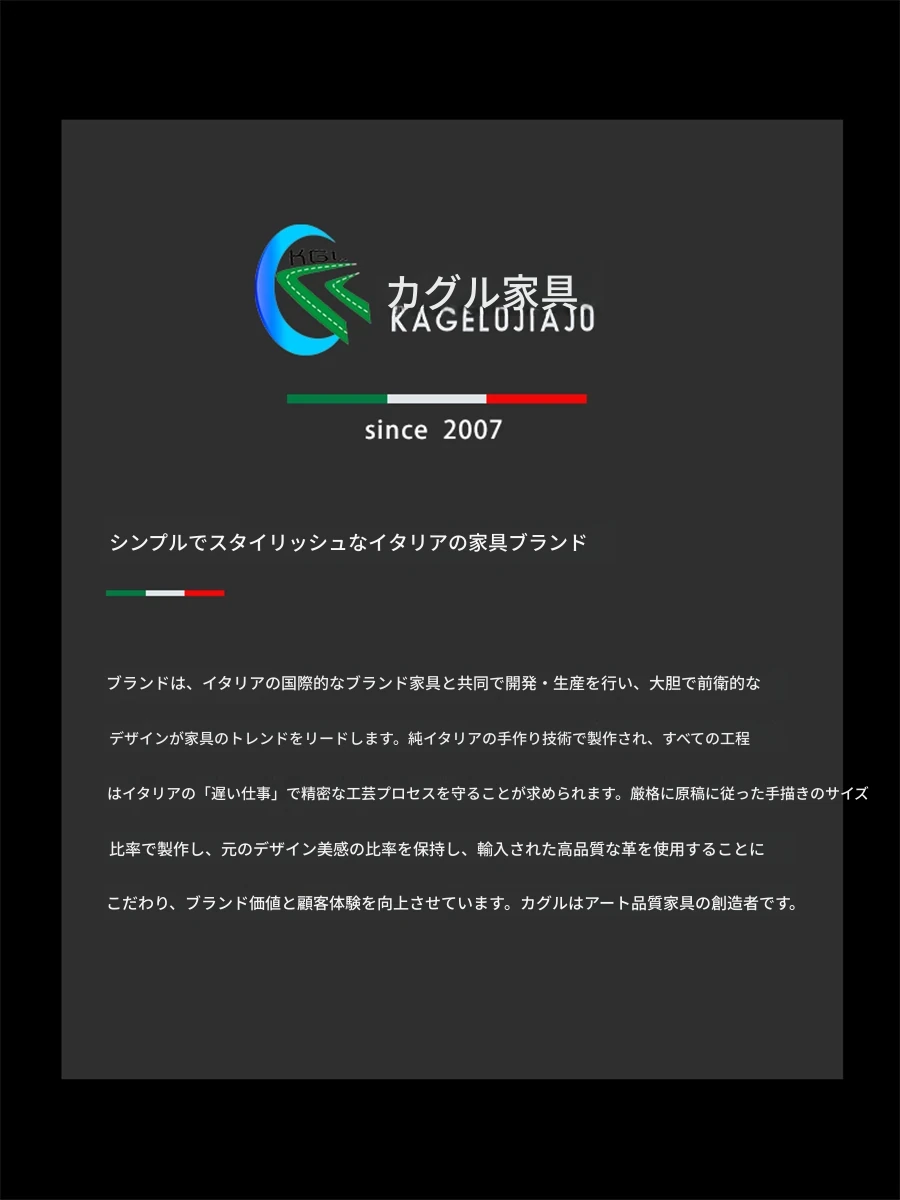 カグル家具
KAGELUJIAJO

since 2007

シンプルでスタイリッシュなイタリアの家具ブランド

ブランドは、イタリアの国際的なブランド家具と共同で開発・生産を行い、大胆で前衛的なデザインが家具のトレンドをリードします。純イタリアの手作り技術で製作され、すべての工程はイタリアの「遅い仕事」で精密な工芸プロセスを守ることが求められます。厳格に原稿に従った手描きのサイズ比率で製作し、元のデザイン美感の比率を保持し、輸入された高品質な革を使用することにこだわり、ブランド価値と顧客体験を向上させています。カグルはアート品質家具の創造者です。